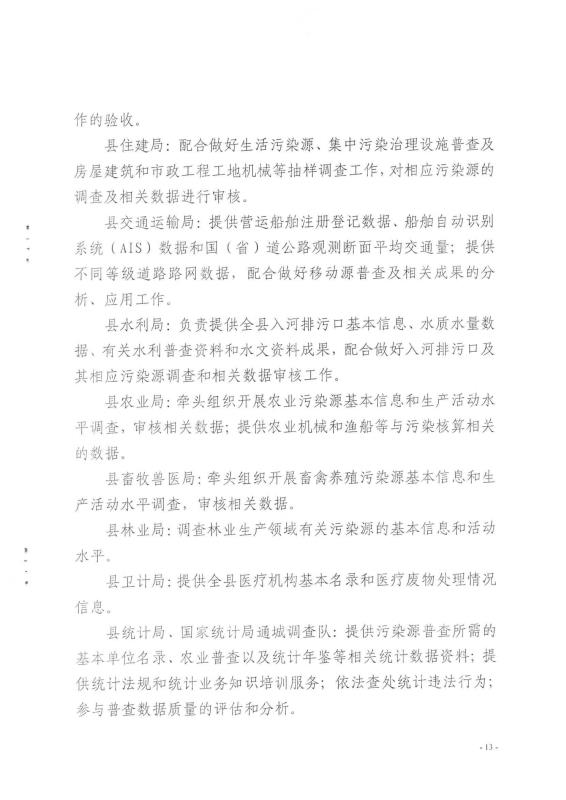 作的验收。

县住建局：配合做好生活污染源、集中污染治理设施普查及房屋建筑和市政工程工地机械等抽样调查工作，对相应污染源的调查及相关数据进行审核。

县交通运输局：提供营运船舶注册登记数据、船舶自动识别系统（AIS）数据和国（省）道公路观测断面平均交通量；提供不同等级道路路网数据，配合做好移动源普查及相关成果的分析、应用工作。

县水利局：负责提供全县入河排污口基本信息、水质水量数据、有关水利普查资料和水文资料成果，配合做好入河排污口及其相应污染源调查和相关数据审核工作。

县农业局：牵头组织开展农业污染源基本信息和生产活动水平调查，审核相关数据；提供农业机械和渔船等与污染核算相关的数据。

县畜牧兽医局：牵头组织开展畜禽养殖污染源基本信息和生产活动水平调查，审核相关数据。

县林业局：调查林业生产领域有关污染源的基本信息和活动水平。

县卫计局：提供全县医疗机构基本名录和医疗废物处理情况信息。

县统计局、国家统计局通城调查队：提供污染源普查所需的基本单位名录、农业普查以及统计年鉴等相关统计数据资料；提供统计法规和统计业务知识培训服务；依法查处统计违法行为；参与普查数据质量的评估和分析。

- 13 -